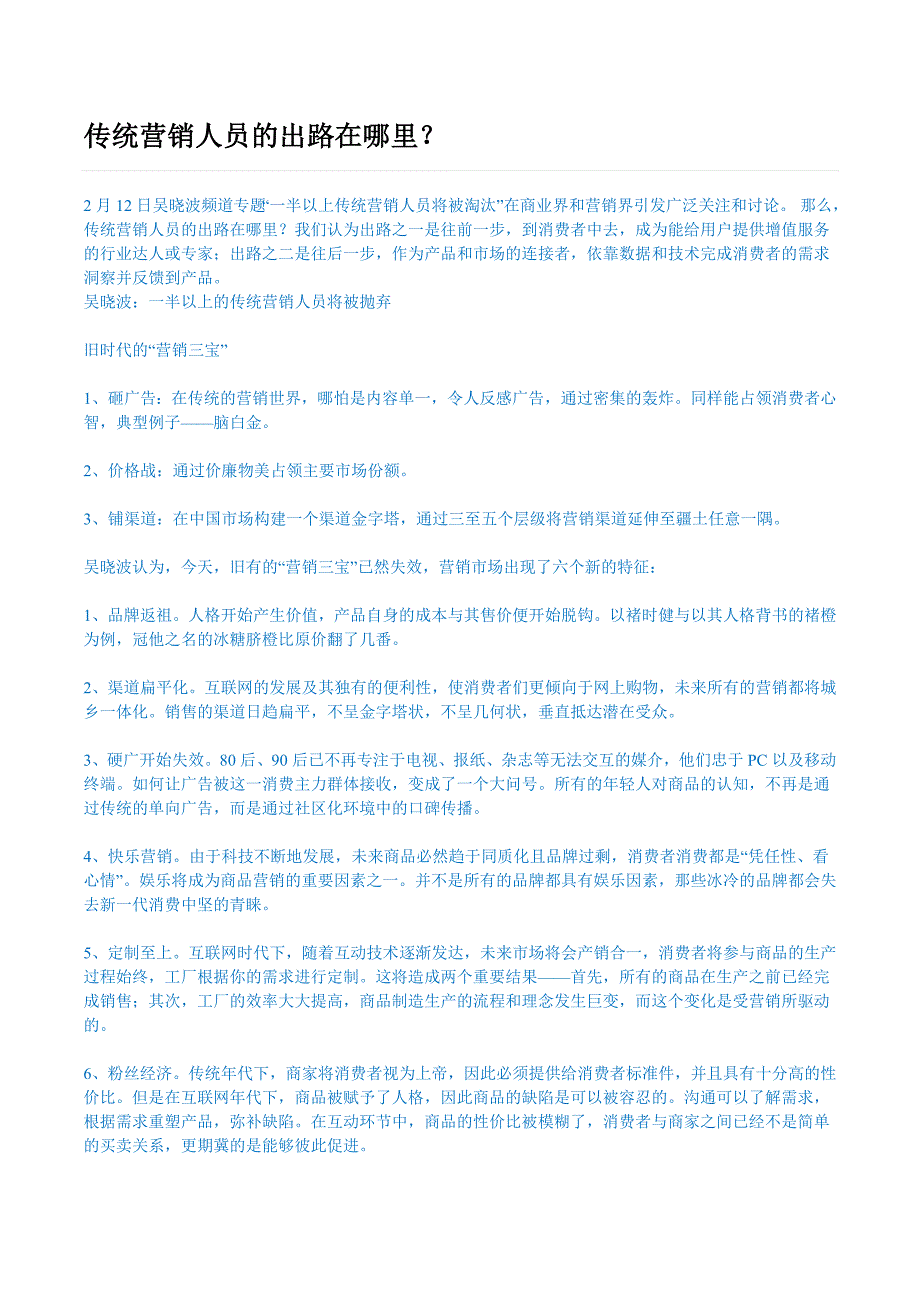 传统营销人员的出路在哪里？

2 月 12 日吴晓波频道专题“一半以上传统营销人员将被淘汰”在商业界和营销界引发广泛关注和讨论。 那么，传统营销人员的出路在哪里？我们认为出路之一是往前一步，到消费者中去，成为能给用户提供增值服务的行业达人或专家；出路之二是往后一步，作为产品和市场的连接者，依靠数据和技术完成消费者的需求洞察并反馈到产品。
吴晓波：一半以上的传统营销人员将被抛弃

旧时代的“营销三宝”

1、砸广告：在传统的营销世界，哪怕是内容单一，令人反感广告，通过密集的轰炸。同样能占领消费者心智，典型例子——脑白金。

2、价格战：通过价廉物美占领主要市场份额。

3、铺渠道：在中国市场构建一个渠道金字塔，通过三至五个层级将营销渠道延伸至疆土任意一隅。

吴晓波认为，今天，旧有的“营销三宝”已然失效，营销市场出现了六个新的特征：

1、品牌返祖。人格开始产生价值，产品自身的成本与其售价便开始脱钩。以褚时健与以其人格背书的褚橙为例，冠他之名的冰糖脐橙比原价翻了几番。

2、渠道扁平化。互联网的发展及其独有的便利性，使消费者们更倾向于网上购物，未来所有的营销都将城乡一体化。销售的渠道日趋扁平，不呈金字塔状，不呈几何状，垂直抵达潜在受众。

3、硬广开始失效。80 后、90 后已不再专注于电视、报纸、杂志等无法交互的媒介，他们忠于 PC 以及移动终端。如何让广告被这一消费主力群体接收，变成了一个大问号。所有的年轻人对商品的认知，不再是通过传统的单向广告，而是通过社区化环境中的口碑传播。

4、快乐营销。由于科技不断地发展，未来商品必然趋于同质化且品牌过剩，消费者消费都是“凭任性、看心情”。娱乐将成为商品营销的重要因素之一。并不是所有的品牌都具有娱乐因素，那些冰冷的品牌都会失去新一代消费中坚的青睐。

5、定制至上。互联网时代下，随着互动技术逐渐发达，未来市场将会产销合一，消费者将参与商品的生产过程始终，工厂根据你的需求进行定制。这将造成两个重要结果——首先，所有的商品在生产之前已经完成销售；其次，工厂的效率大大提高，商品制造生产的流程和理念发生巨变，而这个变化是受营销所驱动的。

6、粉丝经济。传统年代下，商家将消费者视为上帝，因此必须提供给消费者标准件，并且具有十分高的性价比。但是在互联网年代下，商品被赋予了人格，因此商品的缺陷是可以被容忍的。沟通可以了解需求，根据需求重塑产品，弥补缺陷。在互动环节中，商品的性价比被模糊了，消费者与商家之间已经不是简单的买卖关系，更期冀的是能够彼此促进。